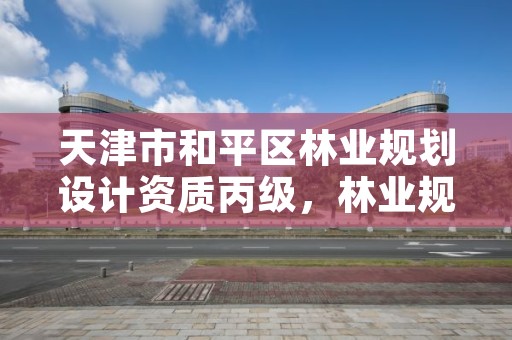 天津市和平区林业规划设计资质丙级，林业规